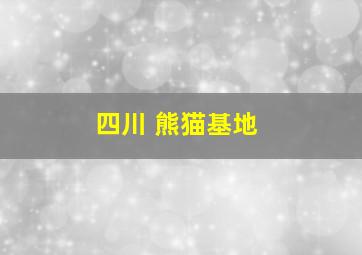 四川 熊猫基地